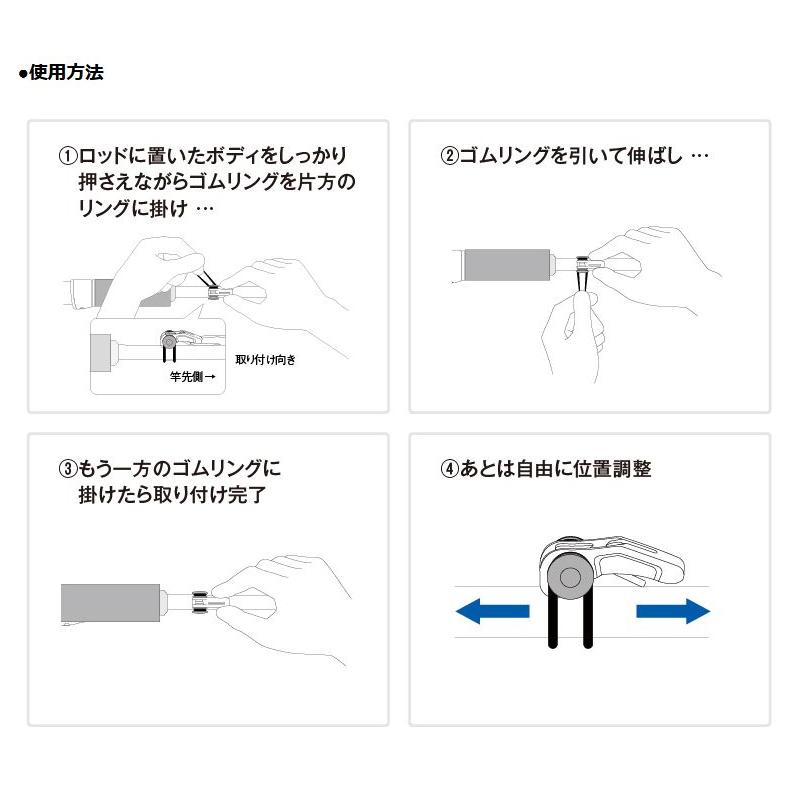 ●使用方法

①ロッドに置いたボディをしっかり押さえながらゴムリングを片方のリングに掛け …

取り付け向き

竿先側→

②ゴムリングを引いて伸ばし …

③もう一方のゴムリングに掛けたら取り付け完了

④あとは自由に位置調整